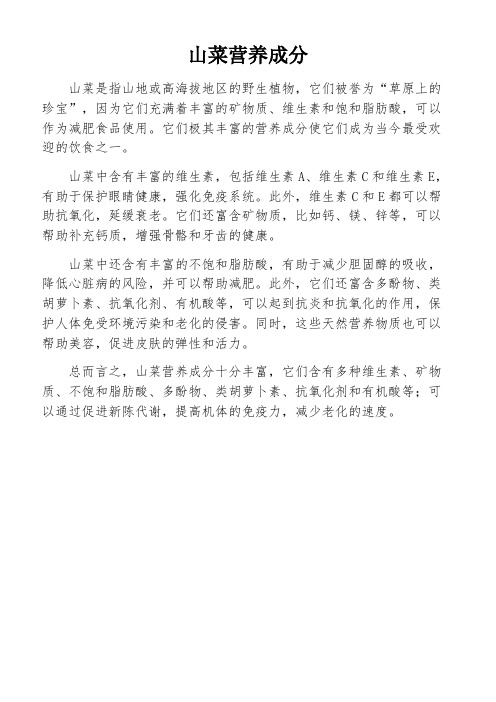 山菜营养成分

山菜是指山地或高海拔地区的野生植物，它们被誉为“草原上的珍宝”，因为它们充满着丰富的矿物质、维生素和饱和脂肪酸，可以作为减肥食品使用。它们极其丰富的营养成分使它们成为当今最受欢迎的饮食之一。

山菜中含有丰富的维生素，包括维生素A、维生素C和维生素E，有助于保护眼睛健康，强化免疫系统。此外，维生素C和E都可以帮助抗氧化，延缓衰老。它们还富含矿物质，比如钙、镁、锌等，可以帮助补充钙质，增强骨骼和牙齿的健康。

山菜中还含有丰富的不饱和脂肪酸，有助于减少胆固醇的吸收，降低心脏病的风险，并可以帮助减肥。此外，它们还富含多酚物、类胡萝卜素、抗氧化剂、有机酸等，可以起到抗炎和抗氧化的作用，保护人体免受环境污染和老化的侵害。同时，这些天然营养物质也可以帮助美容，促进皮肤的弹性和活力。

总而言之，山菜营养成分十分丰富，它们含有多种维生素、矿物质、不饱和脂肪酸、多酚物、类胡萝卜素、抗氧化剂和有机酸等；可以通过促进新陈代谢，提高机体的免疫力，减少老化的速度。